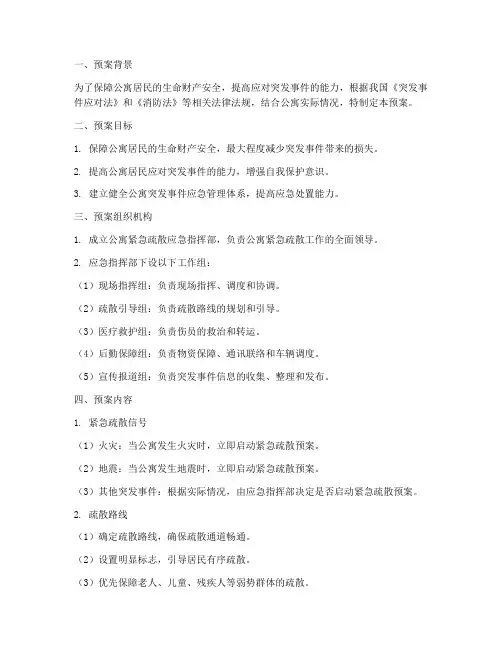 一、预案背景

为了保障公寓居民的生命财产安全，提高应对突发事件的能力，根据我国《突发事件应对法》和《消防法》等相关法律法规，结合公寓实际情况，特制定本预案。

二、预案目标

1. 保障公寓居民的生命财产安全，最大程度减少突发事件带来的损失。

2. 提高公寓居民应对突发事件的能力，增强自我保护意识。

3. 建立健全公寓突发事件应急管理体系，提高应急处置能力。

三、预案组织机构

1. 成立公寓紧急疏散应急指挥部，负责公寓紧急疏散工作的全面领导。

2. 应急指挥部下设以下工作组：

（1）现场指挥组：负责现场指挥、调度和协调。

（2）疏散引导组：负责疏散路线的规划和引导。

（3）医疗救护组：负责伤员的救治和转运。

（4）后勤保障组：负责物资保障、通讯联络和车辆调度。

（5）宣传报道组：负责突发事件信息的收集、整理和发布。

四、预案内容

1. 紧急疏散信号

（1）火灾：当公寓发生火灾时，立即启动紧急疏散预案。

（2）地震：当公寓发生地震时，立即启动紧急疏散预案。

（3）其他突发事件：根据实际情况，由应急指挥部决定是否启动紧急疏散预案。

2. 疏散路线

（1）确定疏散路线，确保疏散通道畅通。

（2）设置明显标志，引导居民有序疏散。

（3）优先保障老人、儿童、残疾人等弱势群体的疏散。